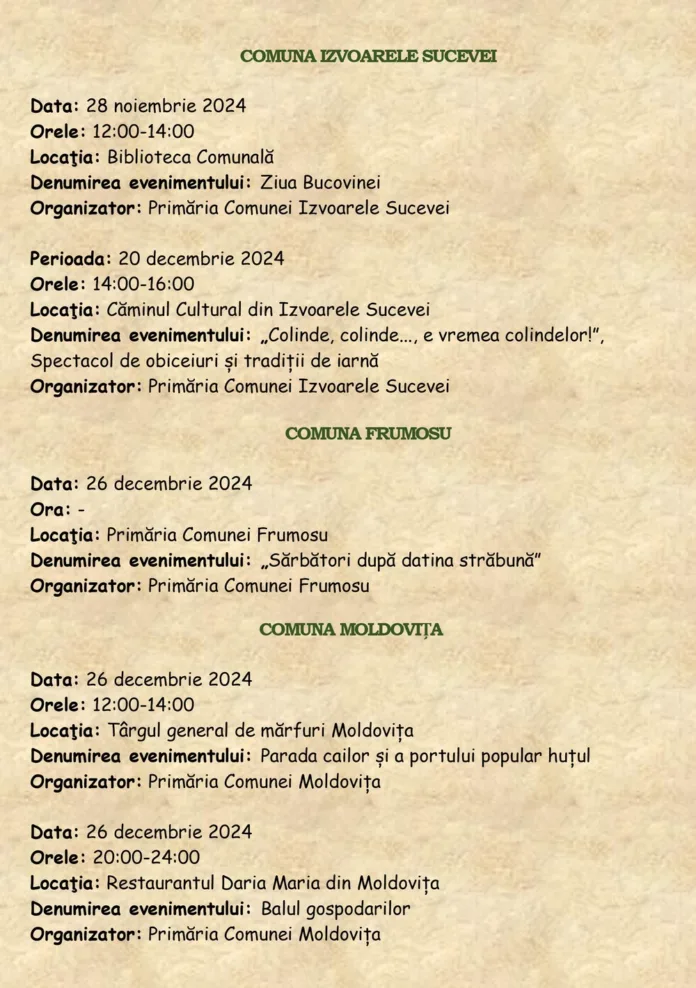 COMUNA IZVOARELE SUCEVEI

Data: 28 noiembrie 2024
Orele: 12:00-14:00
Locaţia: Biblioteca Comunală
Denumirea evenimentului: Ziua Bucovinei
Organizator: Primăria Comunei Izvoarele Sucevei

Perioada: 20 decembrie 2024
Orele: 14:00-16:00
Locaţia: Căminul Cultural din Izvoarele Sucevei
Denumirea evenimentului: „Colinde, colinde..., e vremea colindelor!", Spectacol de obiceiuri și tradiții de iarnă
Organizator: Primăria Comunei Izvoarele Sucevei

COMUNA FRUMOSU

Data: 26 decembrie 2024
Ora: -
Locaţia: Primăria Comunei Frumosu
Denumirea evenimentului: „Sărbători după datina străbună"
Organizator: Primăria Comunei Frumosu

COMUNA MOLDOVIȚA

Data: 26 decembrie 2024
Orele: 12:00-14:00
Locaţia: Târgul general de mărfuri Moldovița
Denumirea evenimentului: Parada cailor și a portului popular huțul
Organizator: Primăria Comunei Moldovița

Data: 26 decembrie 2024
Orele: 20:00-24:00
Locaţia: Restaurantul Daria Maria din Moldovița
Denumirea evenimentului: Balul gospodarilor
Organizator: Primăria Comunei Moldovița